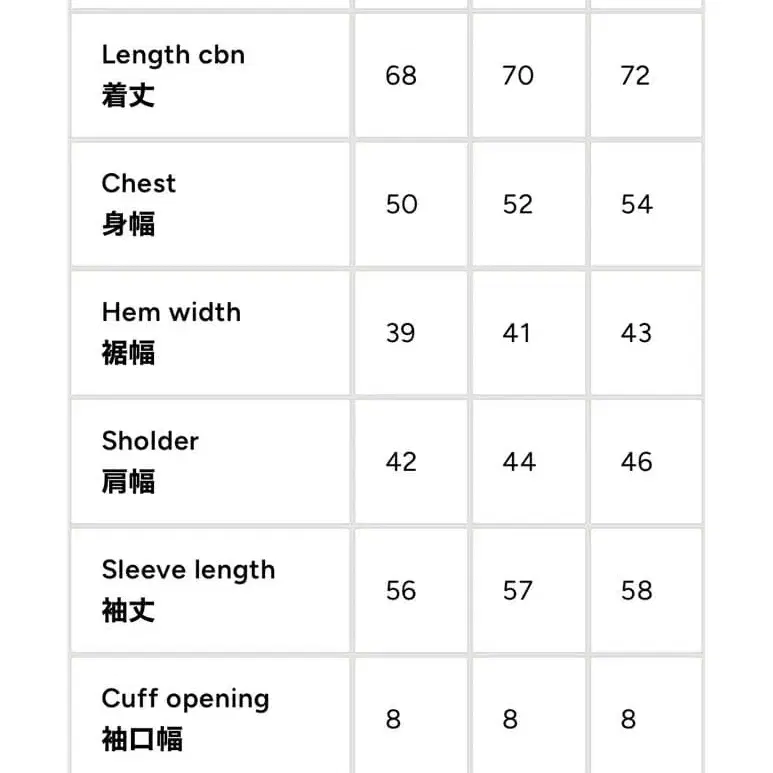 | | | | |
|---|---|---|---|
| Length cbn 着丈 | 68 | 70 | 72 |
| Chest 身幅 | 50 | 52 | 54 |
| Hem width 裾幅 | 39 | 41 | 43 |
| Sholder 肩幅 | 42 | 44 | 46 |
| Sleeve length 袖丈 | 56 | 57 | 58 |
| Cuff opening 袖口幅 | 8 | 8 | 8 |